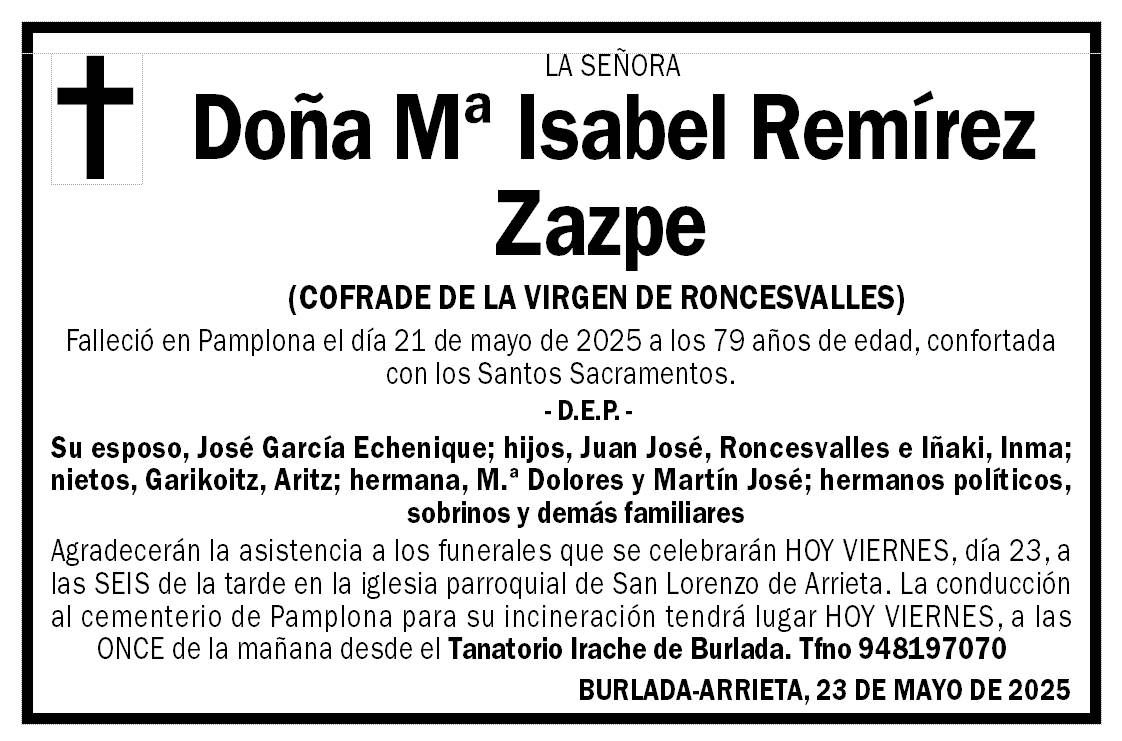 LA SEÑORA

Doña Mª Isabel Remírez Zazpe

(COFRADE DE LA VIRGEN DE RONCESVALLES)

Falleció en Pamplona el día 21 de mayo de 2025 a los 79 años de edad, confortada con los Santos Sacramentos.

- D.E.P. -

Su esposo, José García Echenique; hijos, Juan José, Roncesvalles e Iñaki, Inma; nietos, Garikoitz, Aritz; hermana, M.ª Dolores y Martín José; hermanos políticos, sobrinos y demás familiares

Agradecerán la asistencia a los funerales que se celebrarán HOY VIERNES, día 23, a las SEIS de la tarde en la iglesia parroquial de San Lorenzo de Arrieta. La conducción al cementerio de Pamplona para su incineración tendrá lugar HOY VIERNES, a las ONCE de la mañana desde el Tanatorio Irache de Burlada. Tfno 948197070

BURLADA-ARRIETA, 23 DE MAYO DE 2025